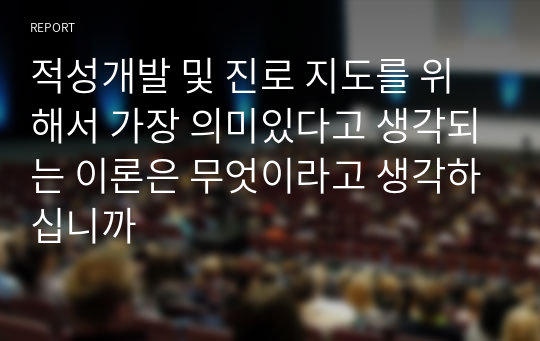 REPORT

적성개발 및 진로 지도를 위해서 가장 의미있다고 생각되는 이론은 무엇이라고 생각하십니까